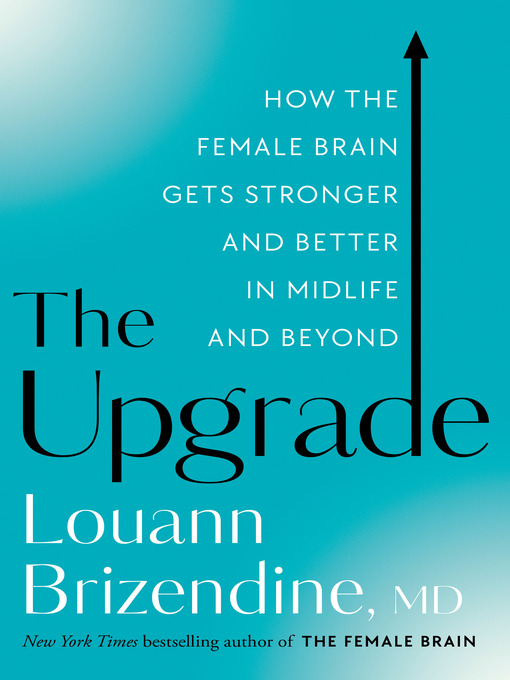 HOW THE FEMALE BRAIN GETS STRONGER AND BETTER IN MIDLIFE AND BEYOND

The Upgrade

Louann Brizendine, MD

New York Times bestselling author of THE FEMALE BRAIN